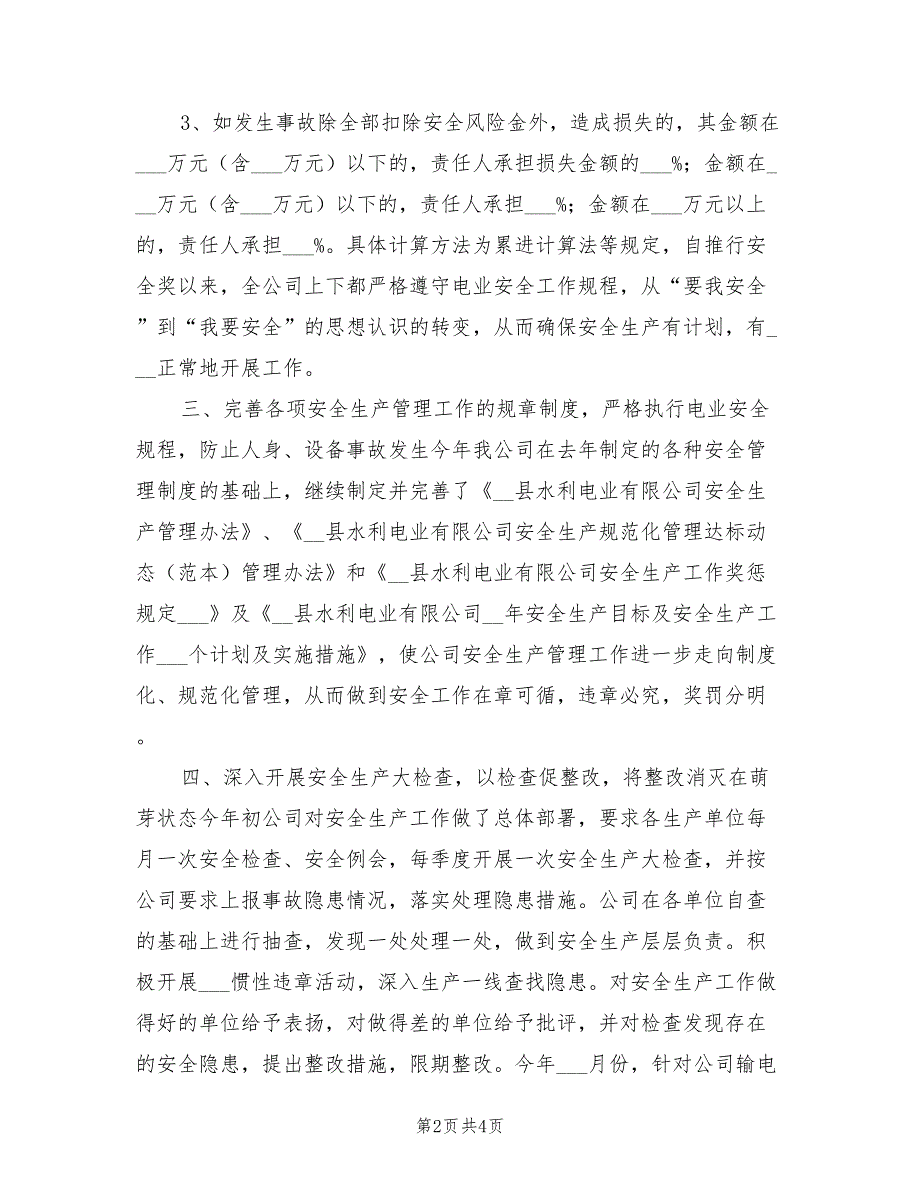 3、如发生事故除全部扣除安全风险金外，造成损失的，其金额在___万元（含___万元）以下的，责任人承担损失金额的___%；金额在___万元（含___万元）以下的，责任人承担___%；金额在___万元以上的，责任人承担___%。具体计算方法为累进计算法等规定，自推行安全奖以来，全公司上下都严格遵守电业安全工作规程，从“要我安全”到“我要安全”的思想认识的转变，从而确保安全生产有计划，有___正常地开展工作。

三、完善各项安全生产管理工作的规章制度，严格执行电业安全规程，防止人身、设备事故发生今年我公司在去年制定的各种安全管理制度的基础上，继续制定并完善了《__县水利电业有限公司安全生产管理办法》、《__县水利电业有限公司安全生产规范化管理达标动态（范本）管理办法》和《__县水利电业有限公司安全生产工作奖惩规定___》及《__县水利电业有限公司__年安全生产目标及安全生产工作___个计划及实施措施》，使公司安全生产管理工作进一步走向制度化、规范化管理，从而做到安全工作在章可循，违章必究，奖罚分明。

四、深入开展安全生产大检查，以检查促整改，将整改消灭在萌芽状态今年初公司对安全生产工作做了总体部署，要求各生产单位每月一次安全检查、安全例会，每季度开展一次安全生产大检查，并按公司要求上报事故隐患情况，落实处理隐患措施。公司在各单位自查的基础上进行抽查，发现一处处理一处，做到安全生产层层负责。积极开展___惯性违章活动，深入生产一线查找隐患。对安全生产工作做得好的单位给予表扬，对做得差的单位给予批评，并对检查发现存在的安全隐患，提出整改措施，限期整改。今年___月份，针对公司输电

第2页 共4页